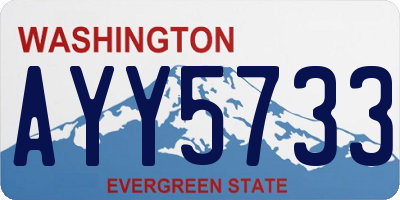 WASHINGTON

AYY5733

EVERGREEN STATE